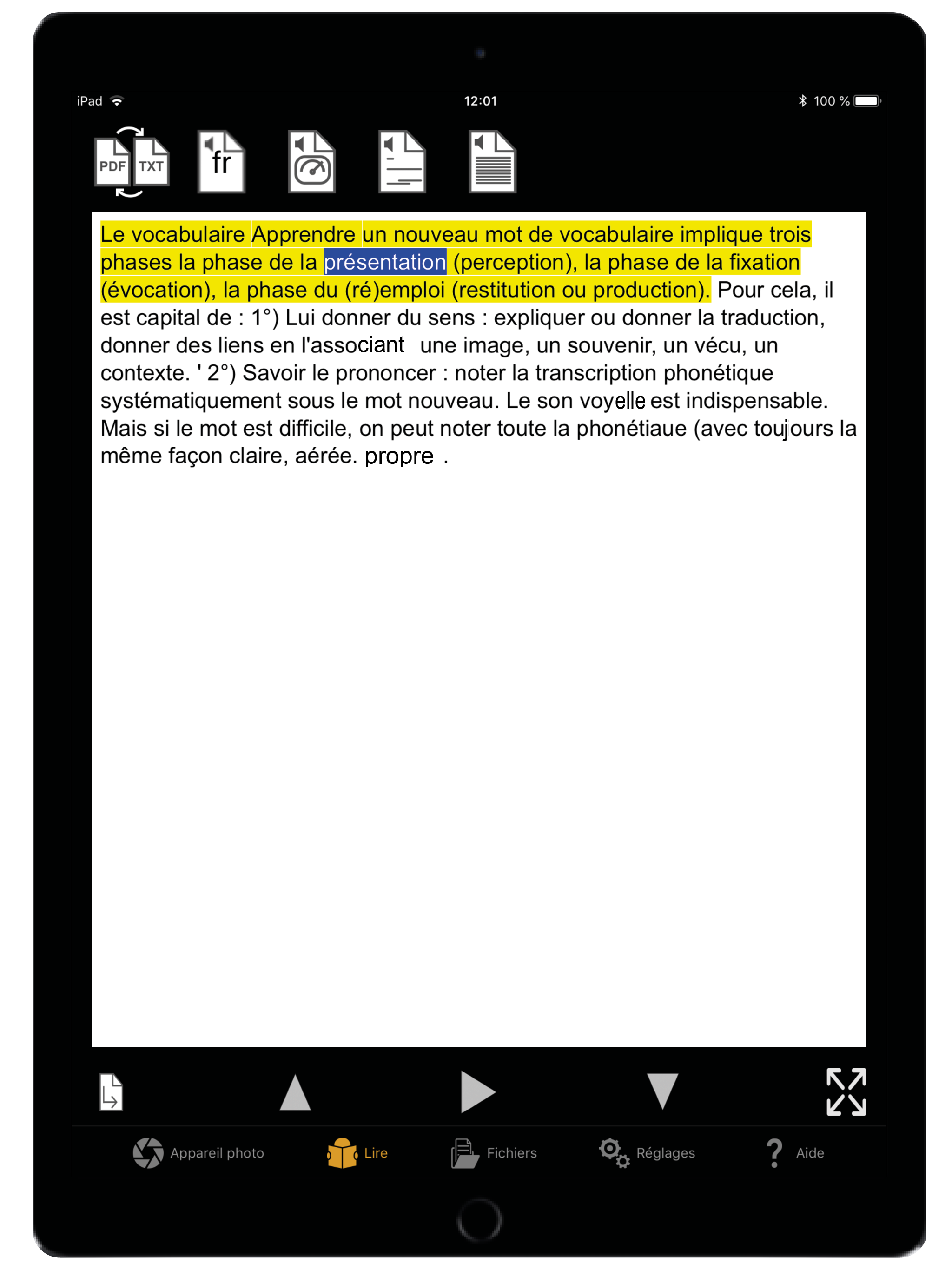 iPad 12:01 100 %

PDF TXT fr

Le vocabulaire Apprendre un nouveau mot de vocabulaire implique trois phases la phase de la présentation (perception), la phase de la fixation (évocation), la phase du (ré)emploi (restitution ou production). Pour cela, il est capital de : 1°) Lui donner du sens : expliquer ou donner la traduction, donner des liens en l'associant une image, un souvenir, un vécu, un contexte. ' 2°) Savoir le prononcer : noter la transcription phonétique systématiquement sous le mot nouveau. Le son voyelle est indispensable. Mais si le mot est difficile, on peut noter toute la phonétiaue (avec toujours la même façon claire, aérée. propre .

Appareil photo Lire Fichiers Réglages Aide